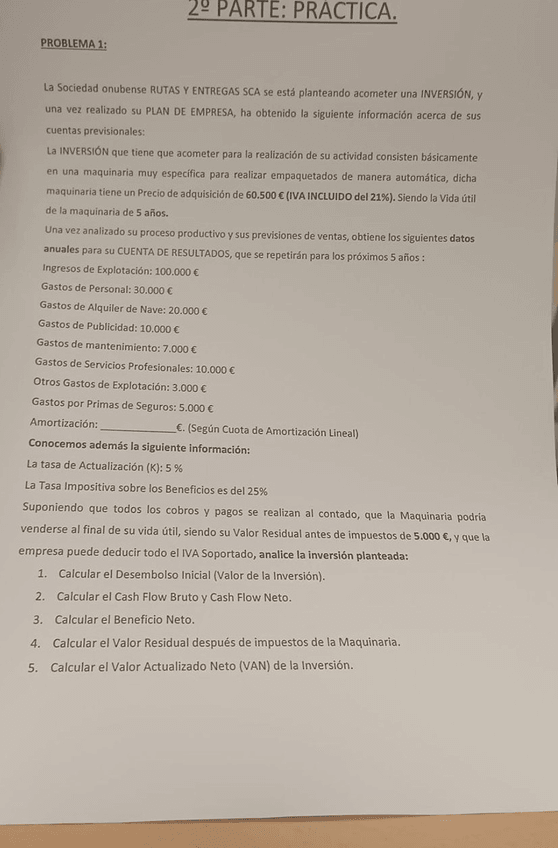 2º PARTE: PRACTICA.

PROBLEMA 1:

La Sociedad onubense RUTAS Y ENTREGAS SCA se está planteando acometer una INVERSIÓN, y una vez realizado su PLAN DE EMPRESA, ha obtenido la siguiente información acerca de sus cuentas previsionales:

La INVERSIÓN que tiene que acometer para la realización de su actividad consisten básicamente en una maquinaria muy específica para realizar empaquetados de manera automática, dicha maquinaria tiene un Precio de adquisición de 60.500 € (IVA INCLUIDO del 21%). Siendo la Vida útil de la maquinaria de 5 años.

Una vez analizado su proceso productivo y sus previsiones de ventas, obtiene los siguientes datos anuales para su CUENTA DE RESULTADOS, que se repetirán para los próximos 5 años :

Ingresos de Explotación: 100.000 €
Gastos de Personal: 30.000 €
Gastos de Alquiler de Nave: 20.000 €
Gastos de Publicidad: 10.000 €
Gastos de mantenimiento: 7.000 €
Gastos de Servicios Profesionales: 10.000 €
Otros Gastos de Explotación: 3.000 €
Gastos por Primas de Seguros: 5.000 €
Amortización: ____________€. (Según Cuota de Amortización Lineal)

Conocemos además la siguiente información:
La tasa de Actualización (K): 5 %
La Tasa Impositiva sobre los Beneficios es del 25%

Suponiendo que todos los cobros y pagos se realizan al contado, que la Maquinaria podría venderse al final de su vida útil, siendo su Valor Residual antes de impuestos de 5.000 €, y que la empresa puede deducir todo el IVA Soportado, analice la inversión planteada:

1. Calcular el Desembolso Inicial (Valor de la Inversión).
2. Calcular el Cash Flow Bruto y Cash Flow Neto.
3. Calcular el Beneficio Neto.
4. Calcular el Valor Residual después de impuestos de la Maquinaria.
5. Calcular el Valor Actualizado Neto (VAN) de la Inversión.